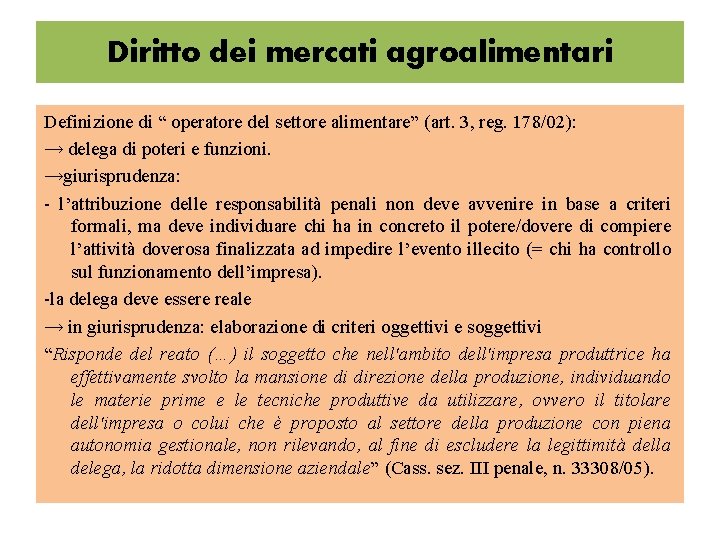 Diritto dei mercati agroalimentari

Definizione di “ operatore del settore alimentare” (art. 3, reg. 178/02):

→ delega di poteri e funzioni.

→giurisprudenza:

- l’attribuzione delle responsabilità penali non deve avvenire in base a criteri formali, ma deve individuare chi ha in concreto il potere/dovere di compiere l’attività doverosa finalizzata ad impedire l’evento illecito (= chi ha controllo sul funzionamento dell’impresa).

-la delega deve essere reale

→ in giurisprudenza: elaborazione di criteri oggettivi e soggettivi

“Risponde del reato (…) il soggetto che nell'ambito dell'impresa produttrice ha effettivamente svolto la mansione di direzione della produzione, individuando le materie prime e le tecniche produttive da utilizzare, ovvero il titolare dell'impresa o colui che è proposto al settore della produzione con piena autonomia gestionale, non rilevando, al fine di escludere la legittimità della delega, la ridotta dimensione aziendale” (Cass. sez. III penale, n. 33308/05).